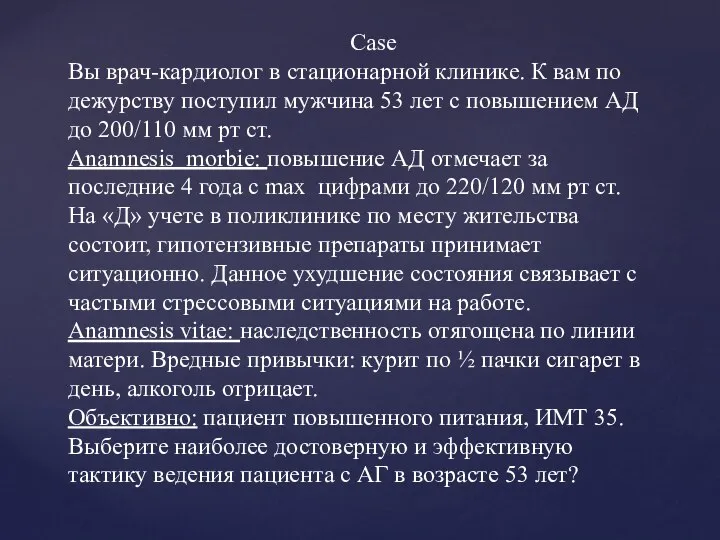 Case

Вы врач-кардиолог в стационарной клинике. К вам по дежурству поступил мужчина 53 лет с повышением АД до 200/110 мм рт ст.

Anamnesis morbie: повышение АД отмечает за последние 4 года с max цифрами до 220/120 мм рт ст. На «Д» учете в поликлинике по месту жительства состоит, гипотензивные препараты принимает ситуационно. Данное ухудшение состояния связывает с частыми стрессовыми ситуациями на работе.

Anamnesis vitae: наследственность отягощена по линии матери. Вредные привычки: курит по ½ пачки сигарет в день, алкоголь отрицает.

Объективно: пациент повышенного питания, ИМТ 35.

Выберите наиболее достоверную и эффективную тактику ведения пациента с АГ в возрасте 53 лет?